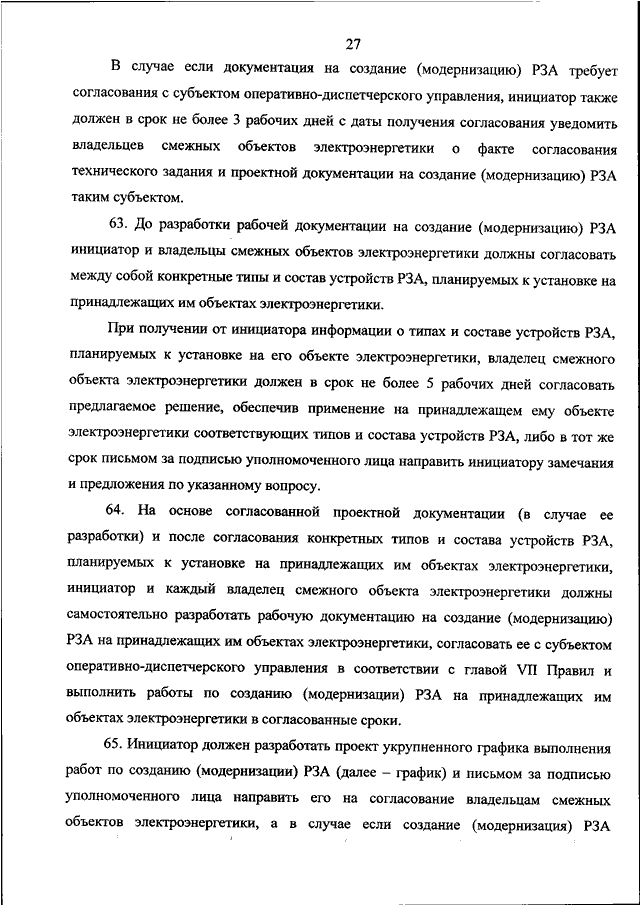 27

В случае если документация на создание (модернизацию) РЗА требует согласования с субъектом оперативно-диспетчерского управления, инициатор также должен в срок не более 3 рабочих дней с даты получения согласования уведомить владельцев смежных объектов электроэнергетики о факте согласования технического задания и проектной документации на создание (модернизацию) РЗА таким субъектом.

63. До разработки рабочей документации на создание (модернизацию) РЗА инициатор и владельцы смежных объектов электроэнергетики должны согласовать между собой конкретные типы и состав устройств РЗА, планируемых к установке на принадлежащих им объектах электроэнергетики.

При получении от инициатора информации о типах и составе устройств РЗА, планируемых к установке на его объекте электроэнергетики, владелец смежного объекта электроэнергетики должен в срок не более 5 рабочих дней согласовать предлагаемое решение, обеспечив применение на принадлежащем ему объекте электроэнергетики соответствующих типов и состава устройств РЗА, либо в тот же срок письмом за подписью уполномоченного лица направить инициатору замечания и предложения по указанному вопросу.

64. На основе согласованной проектной документации (в случае ее разработки) и после согласования конкретных типов и состава устройств РЗА, планируемых к установке на принадлежащих им объектах электроэнергетики, инициатор и каждый владелец смежного объекта электроэнергетики должны самостоятельно разработать рабочую документацию на создание (модернизацию) РЗА на принадлежащих им объектах электроэнергетики, согласовать ее с субъектом оперативно-диспетчерского управления в соответствии с главой VII Правил и выполнить работы по созданию (модернизации) РЗА на принадлежащих им объектах электроэнергетики в согласованные сроки.

65. Инициатор должен разработать проект укрупненного графика выполнения работ по созданию (модернизации) РЗА (далее – график) и письмом за подписью уполномоченного лица направить его на согласование владельцам смежных объектов электроэнергетики, а в случае если создание (модернизация) РЗА